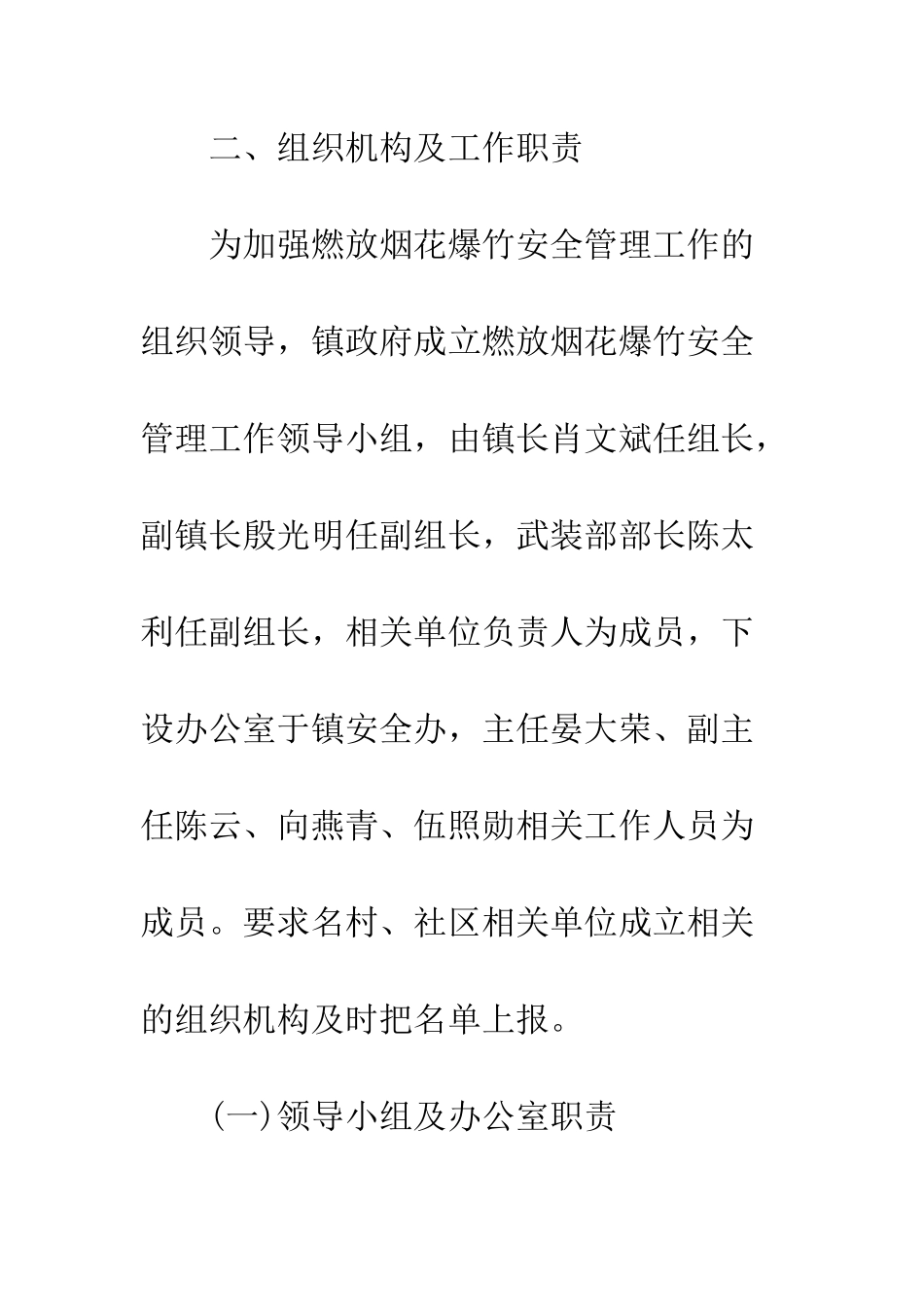 二、组织机构及工作职责

为加强燃放烟花爆竹安全管理工作的组织领导，镇政府成立燃放烟花爆竹安全管理工作领导小组，由镇长肖文斌任组长，副镇长殷光明任副组长，武装部部长陈太利任副组长，相关单位负责人为成员，下设办公室于镇安全办，主任晏大荣、副主任陈云、向燕青、伍照勋相关工作人员为成员。要求名村、社区相关单位成立相关的组织机构及时把名单上报。

(一)领导小组及办公室职责